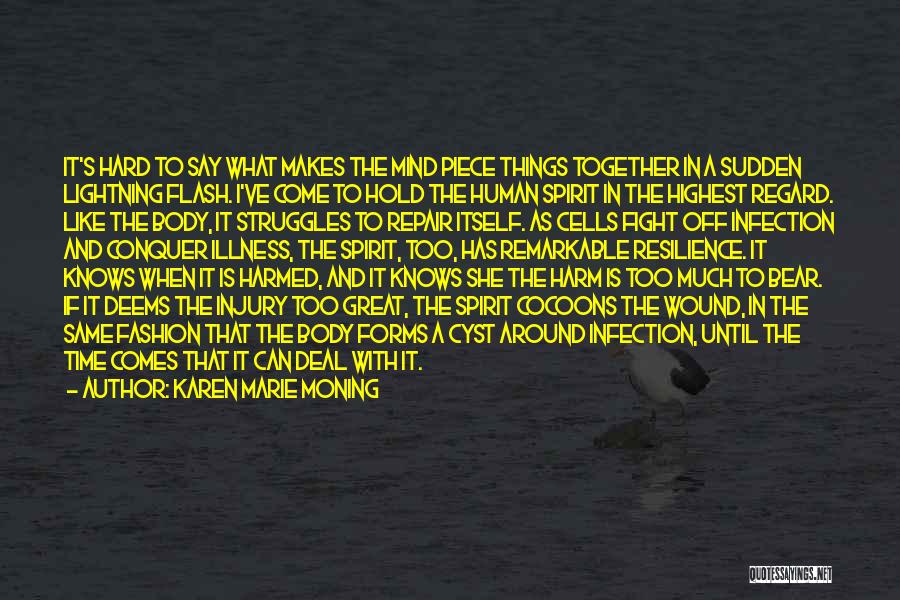 IT'S HARD TO SAY WHAT MAKES THE MIND PIECE THINGS TOGETHER IN A SUDDEN LIGHTNING FLASH. I'VE COME TO HOLD THE HUMAN SPIRIT IN THE HIGHEST REGARD. LIKE THE BODY, IT STRUGGLES TO REPAIR ITSELF. AS CELLS FIGHT OFF INFECTION AND CONQUER ILLNESS, THE SPIRIT, TOO, HAS REMARKABLE RESILIENCE. IT KNOWS WHEN IT IS HARMED, AND IT KNOWS SHE THE HARM IS TOO MUCH TO BEAR. IF IT DEEMS THE INJURY TOO GREAT, THE SPIRIT COCOONS THE WOUND, IN THE SAME FASHION THAT THE BODY FORMS A CYST AROUND INFECTION, UNTIL THE TIME COMES THAT IT CAN DEAL WITH IT.

— AUTHOR: KAREN MARIE MONING

QUOTESSAYINGS.NET